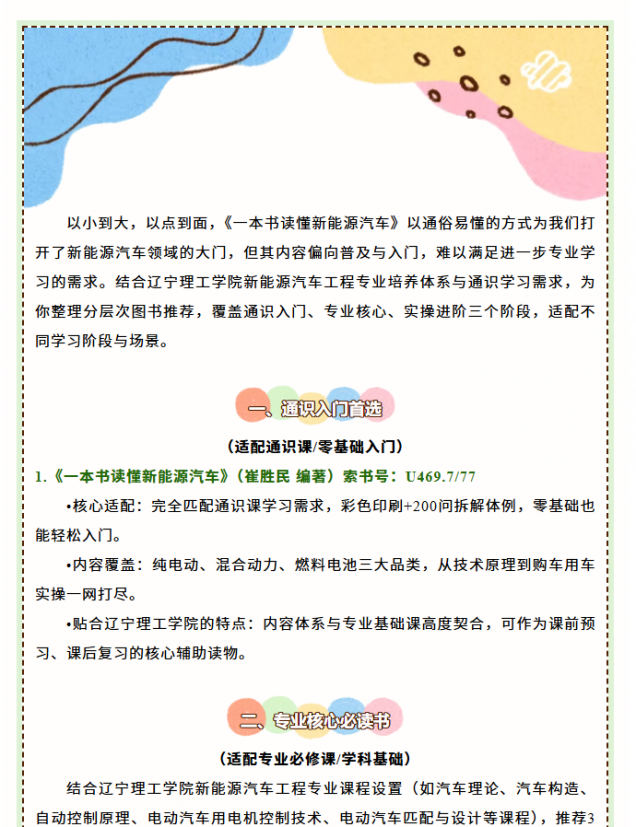 以小到大，以点到面，《一本书读懂新能源汽车》以通俗易懂的方式为我们打开了新能源汽车领域的大门，但其内容偏向普及与入门，难以满足进一步专业学习的需求。结合辽宁理工学院新能源汽车工程专业培养体系与通识学习需求，为你整理分层次图书推荐，覆盖通识入门、专业核心、实操进阶三个阶段，适配不同学习阶段与场景。

一、通识入门首选

（适配通识课/零基础入门）

1.《一本书读懂新能源汽车》（崔胜民 编著）索书号：U469.7/77

•核心适配：完全匹配通识课学习需求，彩色印刷+200问拆解体例，零基础也能轻松入门。

•内容覆盖：纯电动、混合动力、燃料电池三大品类，从技术原理到购车用车实操一网打尽。

•贴合辽宁理工学院的特点：内容体系与专业基础课高度契合，可作为课前预习、课后复习的核心辅助读物。

二、专业核心必读书

（适配专业必修课/学科基础）

结合辽宁理工学院新能源汽车工程专业课程设置（如汽车理论、汽车构造、自动控制原理、电动汽车用电机控制技术、电动汽车匹配与设计等课程），推荐3